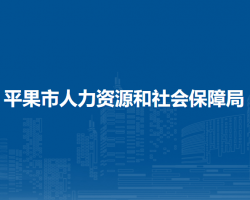 平果市人力资源和社会保障局